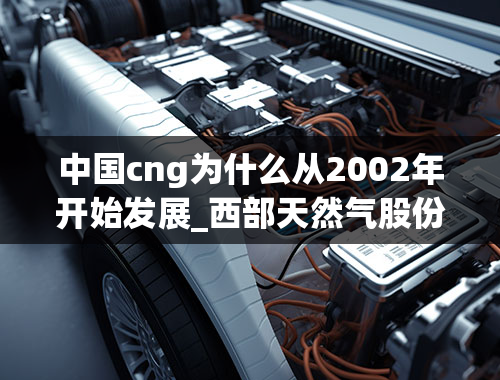 中国cng为什么从2002年开始发展_西部天然气股份